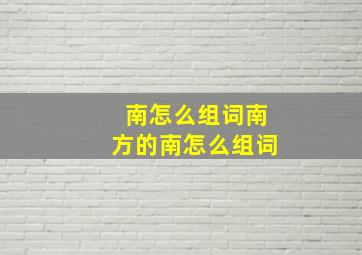 南怎么组词南方的南怎么组词